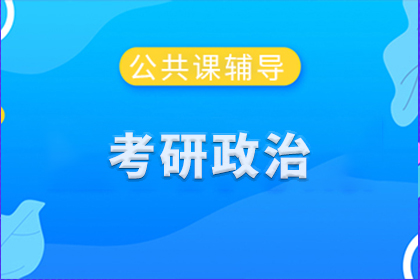 公共课辅导

考研政治